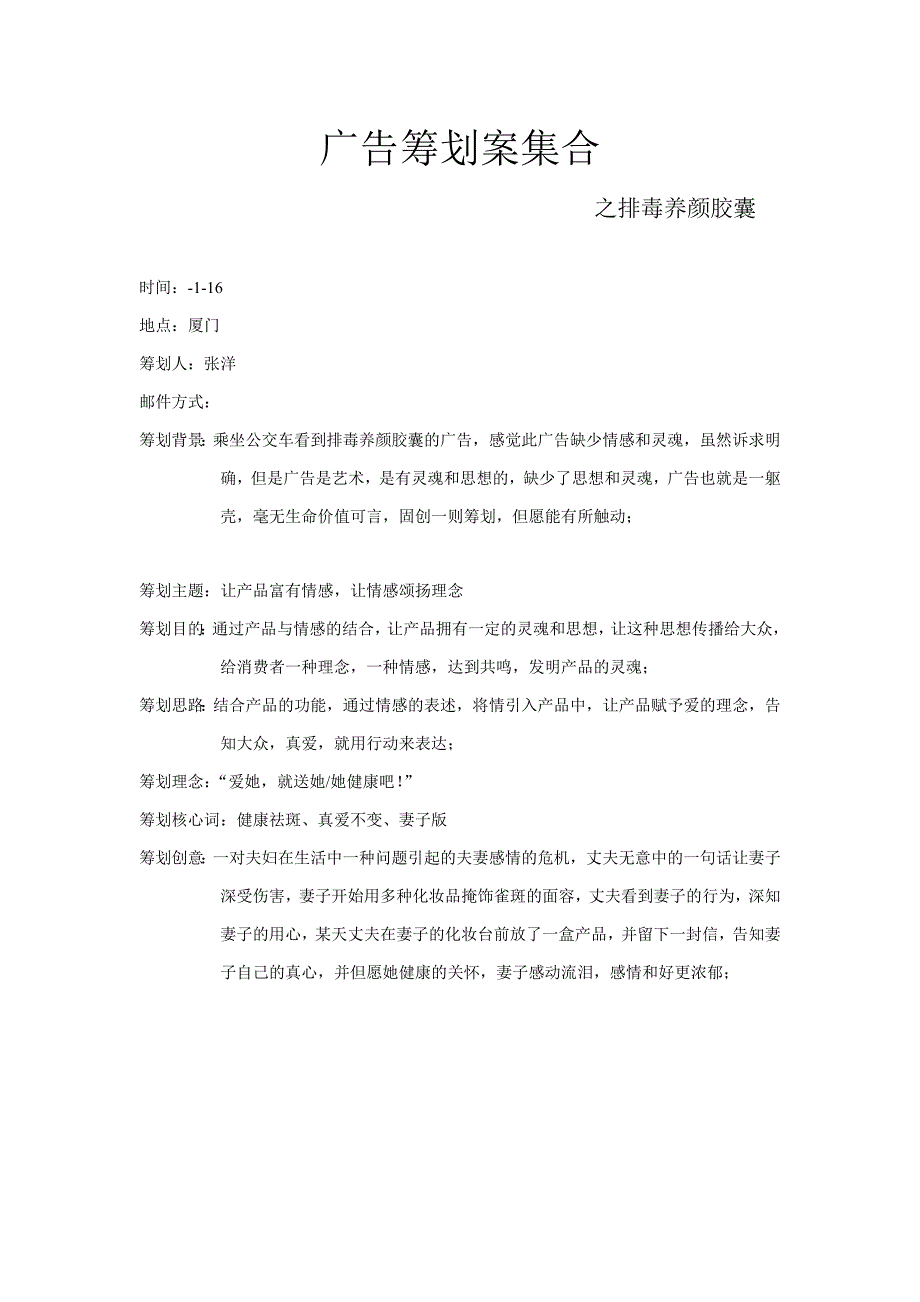 广告筹划案集合

之排毒养颜胶囊

时间：-1-16

地点：厦门

筹划人：张洋

邮件方式：

筹划背景：乘坐公交车看到排毒养颜胶囊的广告，感觉此广告缺少情感和灵魂，虽然诉求明确，但是广告是艺术，是有灵魂和思想的，缺少了思想和灵魂，广告也就是一躯壳，毫无生命价值可言，固创一则筹划，但愿能有所触动；

筹划主题：让产品富有情感，让情感颂扬理念

筹划目的：通过产品与情感的结合，让产品拥有一定的灵魂和思想，让这种思想传播给大众，给消费者一种理念，一种情感，达到共鸣，发明产品的灵魂；

筹划思路：结合产品的功能，通过情感的表述，将情引入产品中，让产品赋予爱的理念，告知大众，真爱，就用行动来表达；

筹划理念：“爱她，就送她/她健康吧！”

筹划核心词：健康祛斑、真爱不变、妻子版

筹划创意：一对夫妇在生活中一种问题引起的夫妻感情的危机，丈夫无意中的一句话让妻子深受伤害，妻子开始用多种化妆品掩饰雀斑的面容，丈夫看到妻子的行为，深知妻子的用心，某天丈夫在妻子的化妆台前放了一盒产品，并留下一封信，告知妻子自己的真心，并但愿她健康的关怀，妻子感动流泪，感情和好更浓郁；